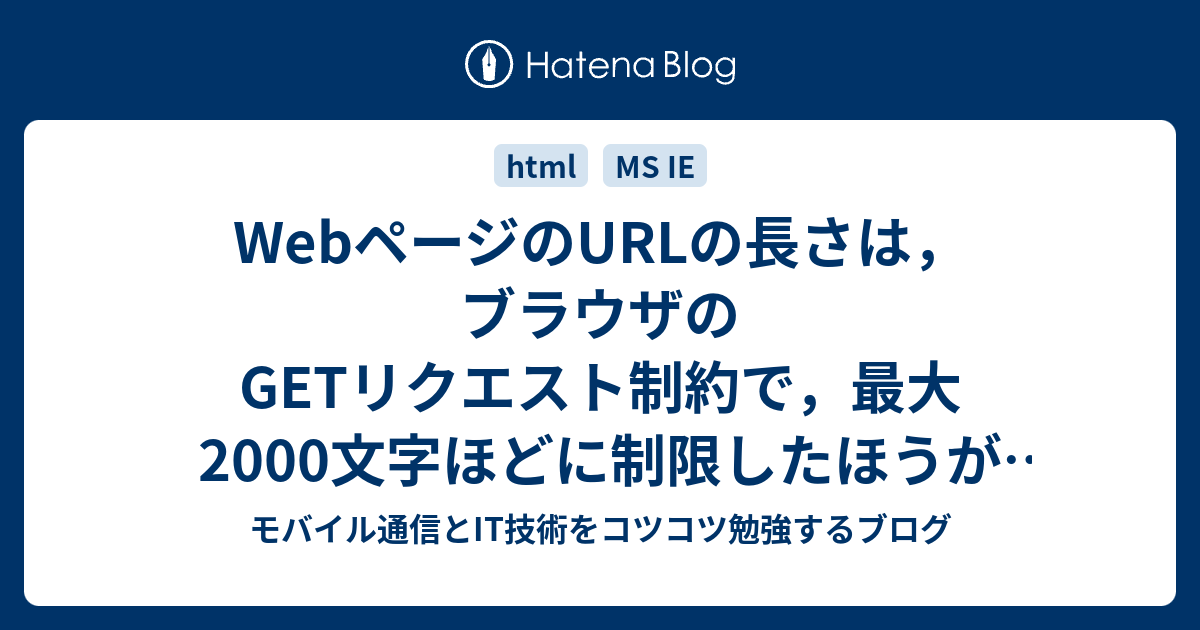 Hatena Blog

html MS IE

WebページのURLの長さは，ブラウザのGETリクエスト制約で，最大2000文字ほどに制限したほうが…

モバイル通信とIT技術をコツコツ勉強するブログ